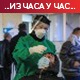 ..ИЗ ЧАСА У ЧАС..